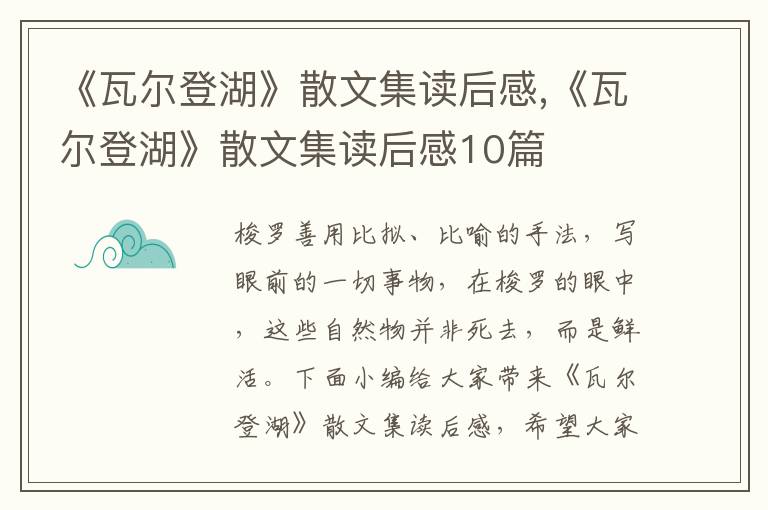 《瓦尔登湖》散文集读后感,《瓦尔登湖》散文集读后感10篇

梭罗善用比拟、比喻的手法，写眼前的一切事物，在梭罗的眼中，这些自然物并非死去，而是鲜活。下面小编给大家带来《瓦尔登湖》散文集读后感，希望大家